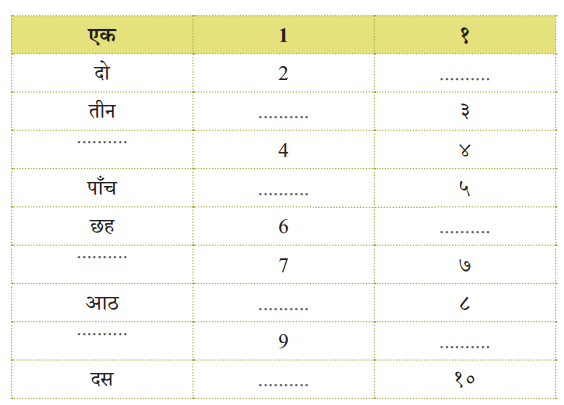 | एक | 1 | १ |
|---|---|---|
| दो | 2 | ____ |
| तीन | ____ | ३ |
| ____ | 4 | ४ |
| पाँच | ____ | ५ |
| छह | 6 | ____ |
| ____ | 7 | ७ |
| आठ | ____ | ८ |
| ____ | 9 | ____ |
| दस | ____ | १० |